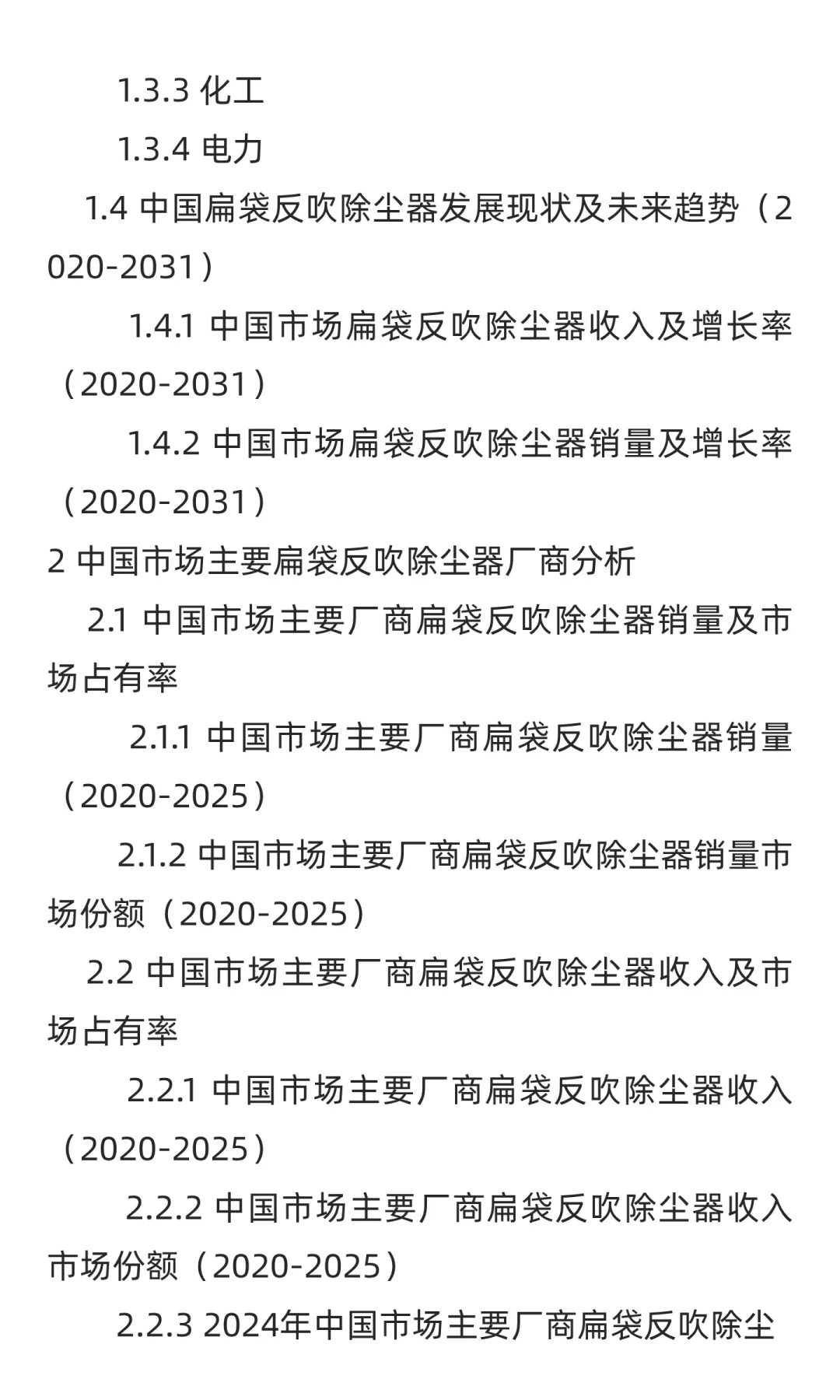 1.3.3 化工

1.3.4 电力

1.4 中国扁袋反吹除尘器发展现状及未来趋势（2020-2031）

1.4.1 中国市场扁袋反吹除尘器收入及增长率（2020-2031）

1.4.2 中国市场扁袋反吹除尘器销量及增长率（2020-2031）

2 中国市场主要扁袋反吹除尘器厂商分析

2.1 中国市场主要厂商扁袋反吹除尘器销量及市场占有率

2.1.1 中国市场主要厂商扁袋反吹除尘器销量（2020-2025）

2.1.2 中国市场主要厂商扁袋反吹除尘器销量市场份额（2020-2025）

2.2 中国市场主要厂商扁袋反吹除尘器收入及市场占有率

2.2.1 中国市场主要厂商扁袋反吹除尘器收入（2020-2025）

2.2.2 中国市场主要厂商扁袋反吹除尘器收入市场份额（2020-2025）

2.2.3 2024年中国市场主要厂商扁袋反吹除尘